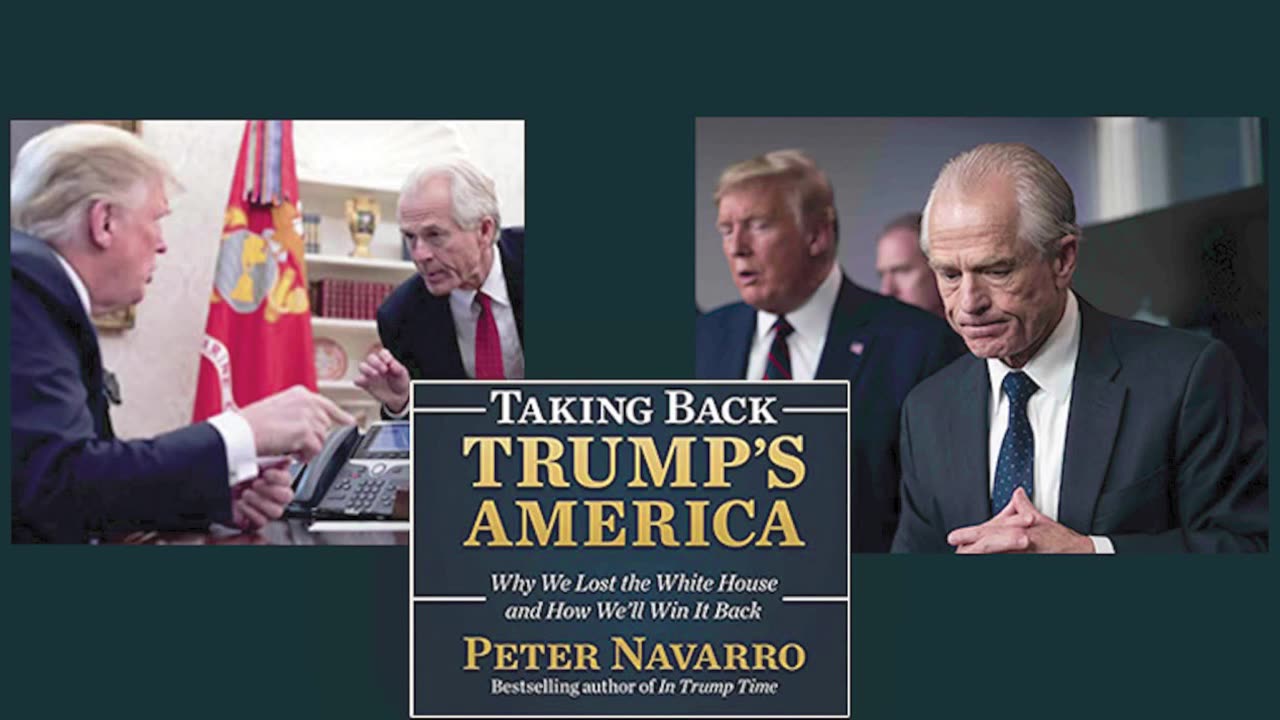 TAKING BACK
TRUMP'S
AMERICA

Why We Lost the White House and How We'll Win It Back

PETER NAVARRO
Bestselling author of In Trump Time